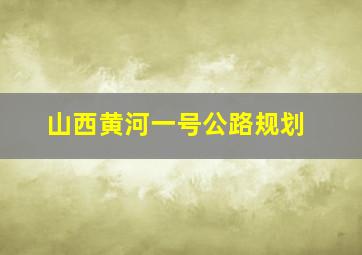 山西黄河一号公路规划